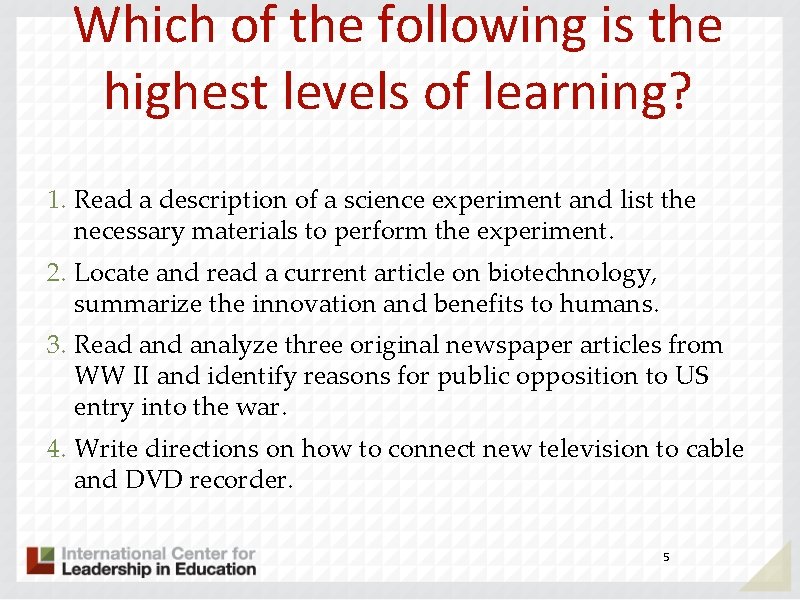 Which of the following is the highest levels of learning?

1. Read a description of a science experiment and list the necessary materials to perform the experiment.
2. Locate and read a current article on biotechnology, summarize the innovation and benefits to humans.
3. Read and analyze three original newspaper articles from WW II and identify reasons for public opposition to US entry into the war.
4. Write directions on how to connect new television to cable and DVD recorder.

International Center for Leadership in Education

5